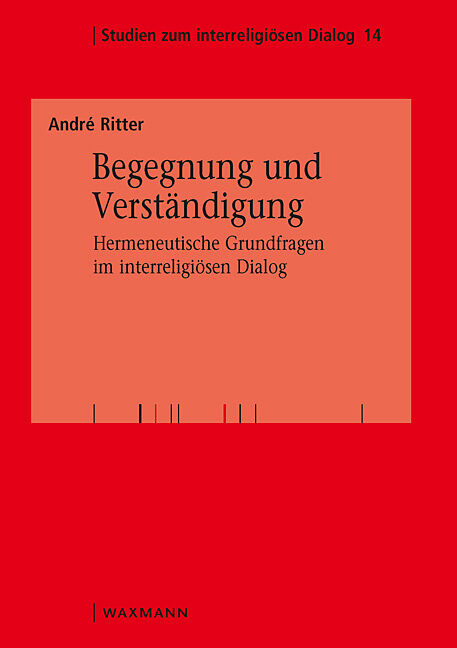 Studien zum interreligiösen Dialog 14

André Ritter

Begegnung und Verständigung

Hermeneutische Grundfragen im interreligiösen Dialog

WAXMANN